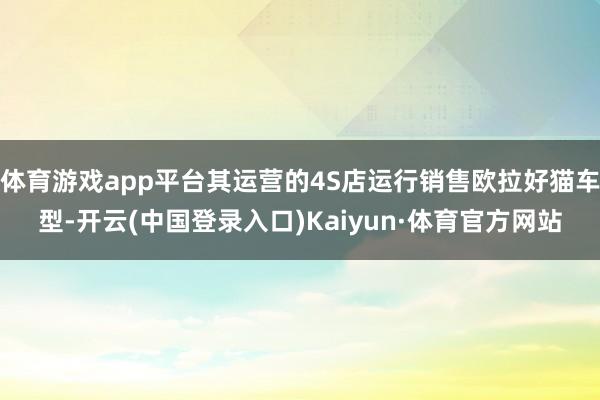 体育游戏app平台其运营的4S店运行销售欧拉好猫车型-开云(中国登录入口)Kaiyun·体育官方网站